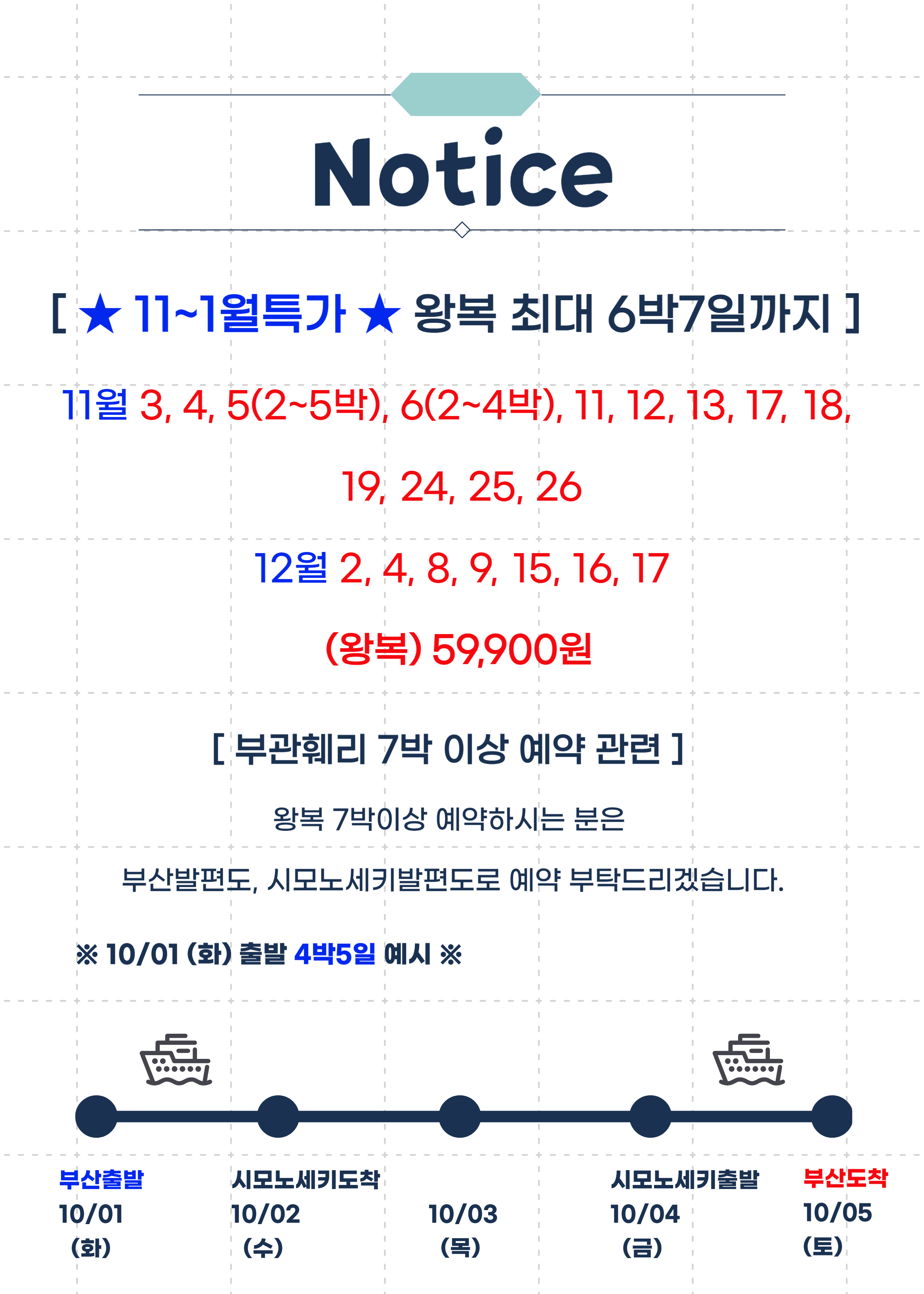 Notice

[ ★ 11~1월특가 ★ 왕복 최대 6박7일까지 ]

11월 3, 4, 5(2~5박), 6(2~4박), 11, 12, 13, 17, 18, 19, 24, 25, 26

12월 2, 4, 8, 9, 15, 16, 17

(왕복) 59,900원

[ 부관훼리 7박 이상 예약 관련 ]

왕복 7박이상 예약하시는 분은

부산발편도, 시모노세키발편도로 예약 부탁드리겠습니다.

※ 10/01 (화) 출발 4박5일 예시 ※

부산출발
10/01
(화)

시모노세키도착
10/02
(수)

10/03
(목)

시모노세키출발
10/04
(금)

부산도착
10/05
(토)